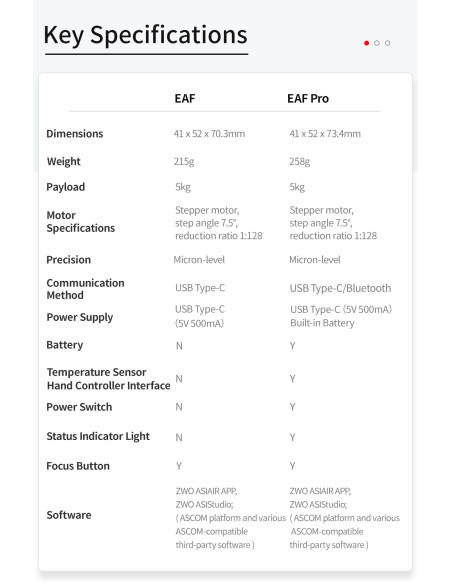 Key Specifications

| | EAF | EAF Pro |
|---|---|---|
| Dimensions | 41 x 52 x 70.3mm | 41 x 52 x 73.4mm |
| Weight | 215g | 258g |
| Payload | 5kg | 5kg |
| Motor Specifications | Stepper motor, step angle 7.5°, reduction ratio 1:128 | Stepper motor, step angle 7.5°, reduction ratio 1:128 |
| Precision | Micron-level | Micron-level |
| Communication Method | USB Type-C | USB Type-C/Bluetooth |
| Power Supply | USB Type-C (5V 500mA) | USB Type-C (5V 500mA) Built-in Battery |
| Battery | N | Y |
| Temperature Sensor Hand Controller Interface | N | Y |
| Power Switch | N | Y |
| Status Indicator Light | N | Y |
| Focus Button | Y | Y |
| Software | ZWO ASIAIR APP, ZWO ASIStudio; ( ASCOM platform and various ASCOM-compatible third-party software ) | ZWO ASIAIR APP, ZWO ASIStudio; ( ASCOM platform and various ASCOM-compatible third-party software ) |